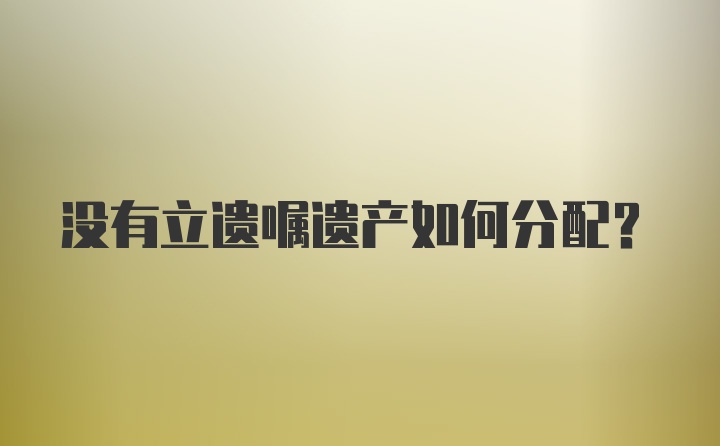 没有立遗嘱遗产如何分配?